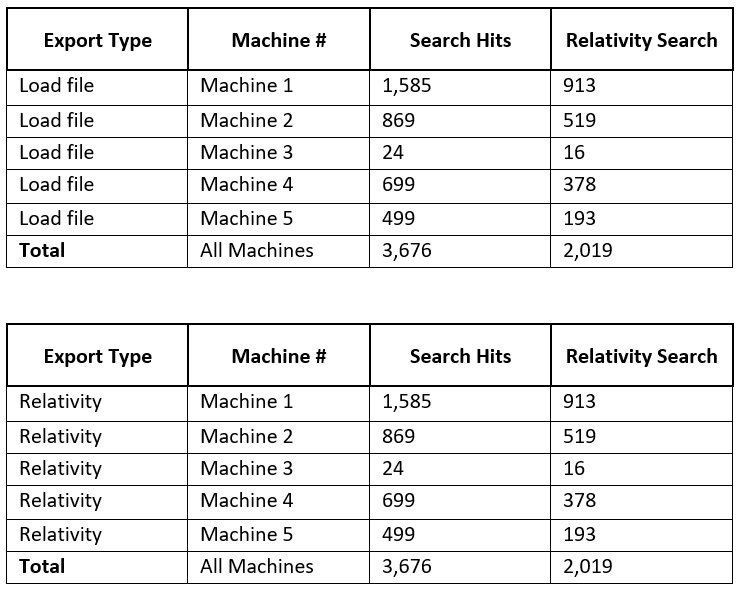 | Export Type | Machine # | Search Hits | Relativity Search |
|---|---|---|---|
| Load file | Machine 1 | 1,585 | 913 |
| Load file | Machine 2 | 869 | 519 |
| Load file | Machine 3 | 24 | 16 |
| Load file | Machine 4 | 699 | 378 |
| Load file | Machine 5 | 499 | 193 |
| **Total** | All Machines | 3,676 | 2,019 |

| Export Type | Machine # | Search Hits | Relativity Search |
|---|---|---|---|
| Relativity | Machine 1 | 1,585 | 913 |
| Relativity | Machine 2 | 869 | 519 |
| Relativity | Machine 3 | 24 | 16 |
| Relativity | Machine 4 | 699 | 378 |
| Relativity | Machine 5 | 499 | 193 |
| **Total** | All Machines | 3,676 | 2,019 |